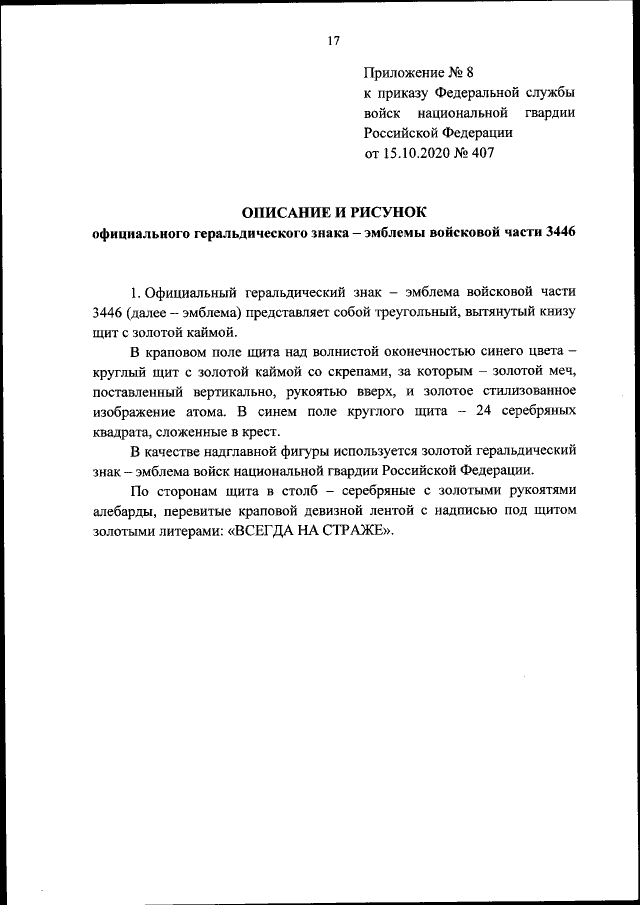 17

Приложение № 8
к приказу Федеральной службы войск национальной гвардии Российской Федерации
от 15.10.2020 № 407

ОПИСАНИЕ И РИСУНОК
официального геральдического знака – эмблемы войсковой части 3446

1. Официальный геральдический знак – эмблема войсковой части 3446 (далее – эмблема) представляет собой треугольный, вытянутый книзу щит с золотой каймой.

В краповом поле щита над волнистой оконечностью синего цвета – круглый щит с золотой каймой со скрепами, за которым – золотой меч, поставленный вертикально, рукоятью вверх, и золотое стилизованное изображение атома. В синем поле круглого щита – 24 серебряных квадрата, сложенные в крест.

В качестве надглавной фигуры используется золотой геральдический знак – эмблема войск национальной гвардии Российской Федерации.

По сторонам щита в столб – серебряные с золотыми рукоятями алебарды, перевитые краповой девизной лентой с надписью под щитом золотыми литерами: «ВСЕГДА НА СТРАЖЕ».